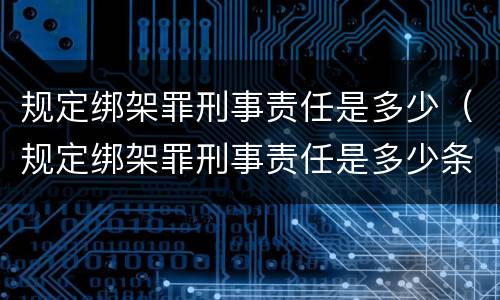 规定绑架罪刑事责任是多少（规定绑架罪刑事责任是多少条